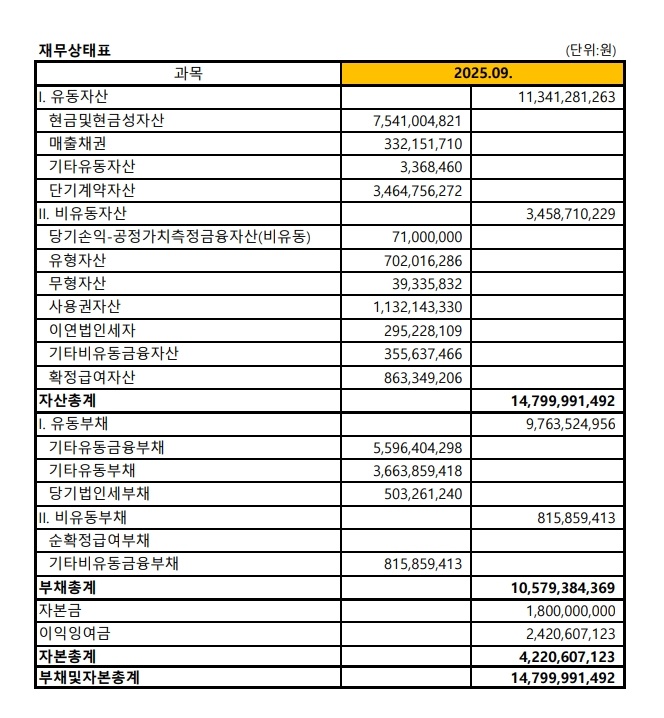 재무상태표

(단위:원)

| 과목 | 2025.09. | |
|---|---|---|
| I. 유동자산 | | 11,341,281,263 |
| 현금및현금성자산 | 7,541,004,821 | |
| 매출채권 | 332,151,710 | |
| 기타유동자산 | 3,368,460 | |
| 단기계약자산 | 3,464,756,272 | |
| II. 비유동자산 | | 3,458,710,229 |
| 당기손익-공정가치측정금융자산(비유동) | 71,000,000 | |
| 유형자산 | 702,016,286 | |
| 무형자산 | 39,335,832 | |
| 사용권자산 | 1,132,143,330 | |
| 이연법인세자 | 295,228,109 | |
| 기타비유동금융자산 | 355,637,466 | |
| 확정급여자산 | 863,349,206 | |
| 자산총계 | | 14,799,991,492 |
| I. 유동부채 | | 9,763,524,956 |
| 기타유동금융부채 | 5,596,404,298 | |
| 기타유동부채 | 3,663,859,418 | |
| 당기법인세부채 | 503,261,240 | |
| II. 비유동부채 | | 815,859,413 |
| 순확정급여부채 | | |
| 기타비유동금융부채 | 815,859,413 | |
| 부채총계 | | 10,579,384,369 |
| 자본금 | | 1,800,000,000 |
| 이익잉여금 | | 2,420,607,123 |
| 자본총계 | | 4,220,607,123 |
| 부채및자본총계 | | 14,799,991,492 |